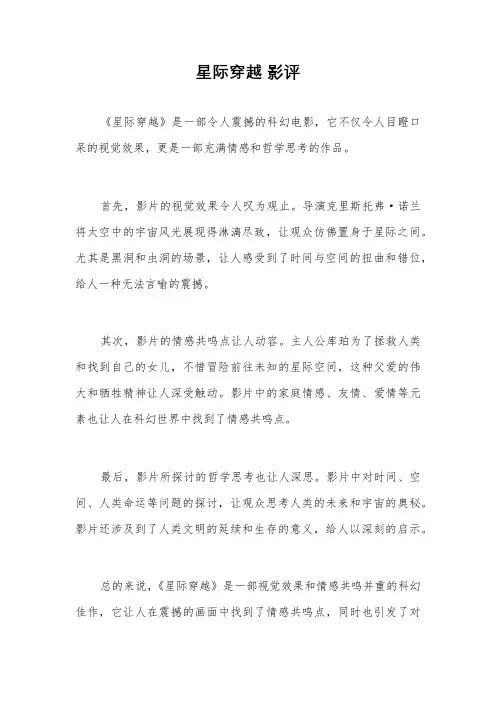 星际穿越 影评

《星际穿越》是一部令人震撼的科幻电影，它不仅令人目瞪口呆的视觉效果，更是一部充满情感和哲学思考的作品。

首先，影片的视觉效果令人叹为观止。导演克里斯托弗·诺兰将太空中的宇宙风光展现得淋漓尽致，让观众仿佛置身于星际之间。尤其是黑洞和虫洞的场景，让人感受到了时间与空间的扭曲和错位，给人一种无法言喻的震撼。

其次，影片的情感共鸣点让人动容。主人公库珀为了拯救人类和找到自己的女儿，不惜冒险前往未知的星际空间，这种父爱的伟大和牺牲精神让人深受触动。影片中的家庭情感、友情、爱情等元素也让人在科幻世界中找到了情感共鸣点。

最后，影片所探讨的哲学思考也让人深思。影片中对时间、空间、人类命运等问题的探讨，让观众思考人类的未来和宇宙的奥秘。影片还涉及到了人类文明的延续和生存的意义，给人以深刻的启示。

总的来说，《星际穿越》是一部视觉效果和情感共鸣并重的科幻佳作，它让人在震撼的画面中找到了情感共鸣点，同时也引发了对